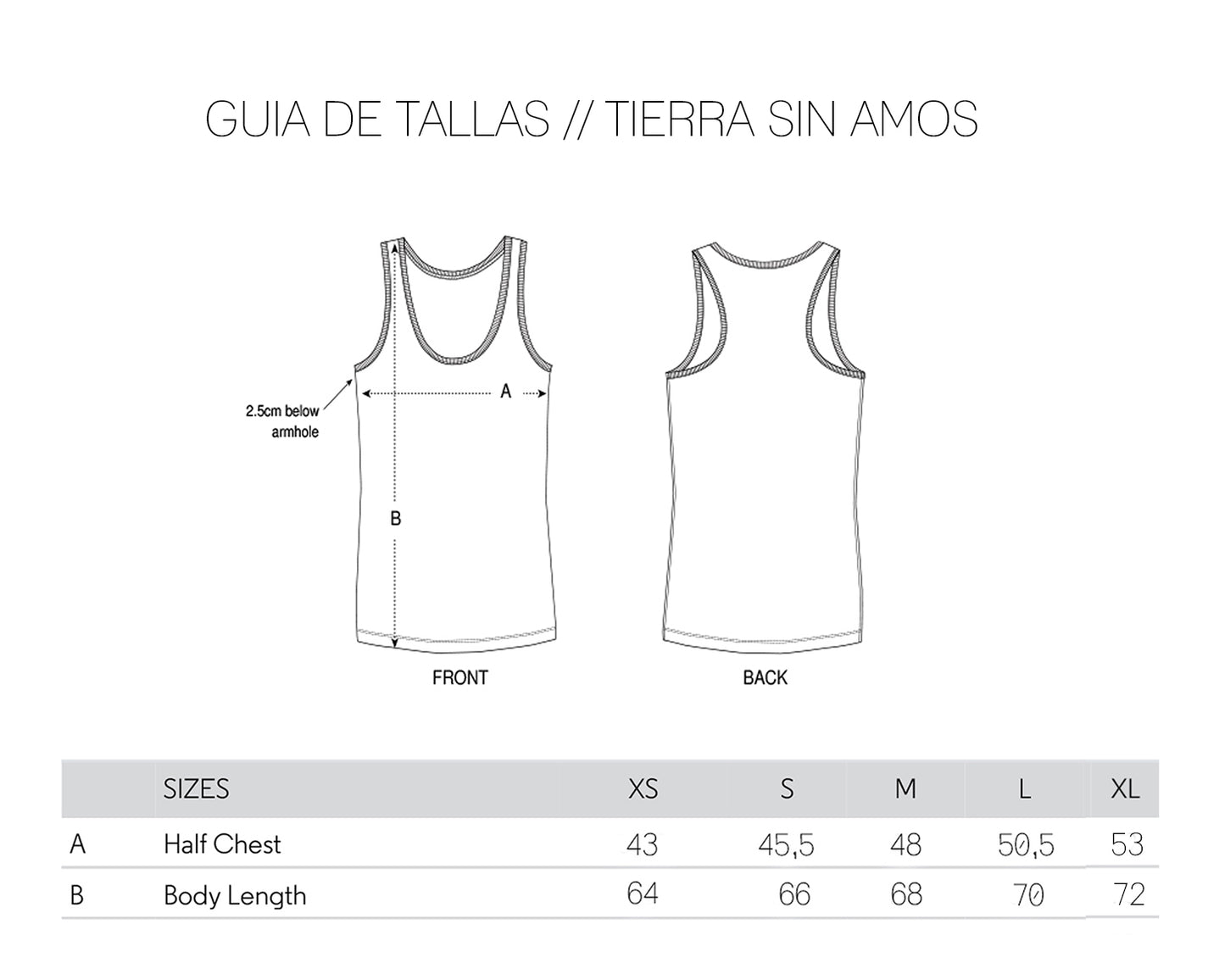 GUIA DE TALLAS // TIERRA SIN AMOS

2.5cm below armhole

A

B

FRONT

BACK

| | SIZES | XS | S | M | L | XL |
|---|---|---|---|---|---|---|
| A | Half Chest | 43 | 45,5 | 48 | 50,5 | 53 |
| B | Body Length | 64 | 66 | 68 | 70 | 72 |